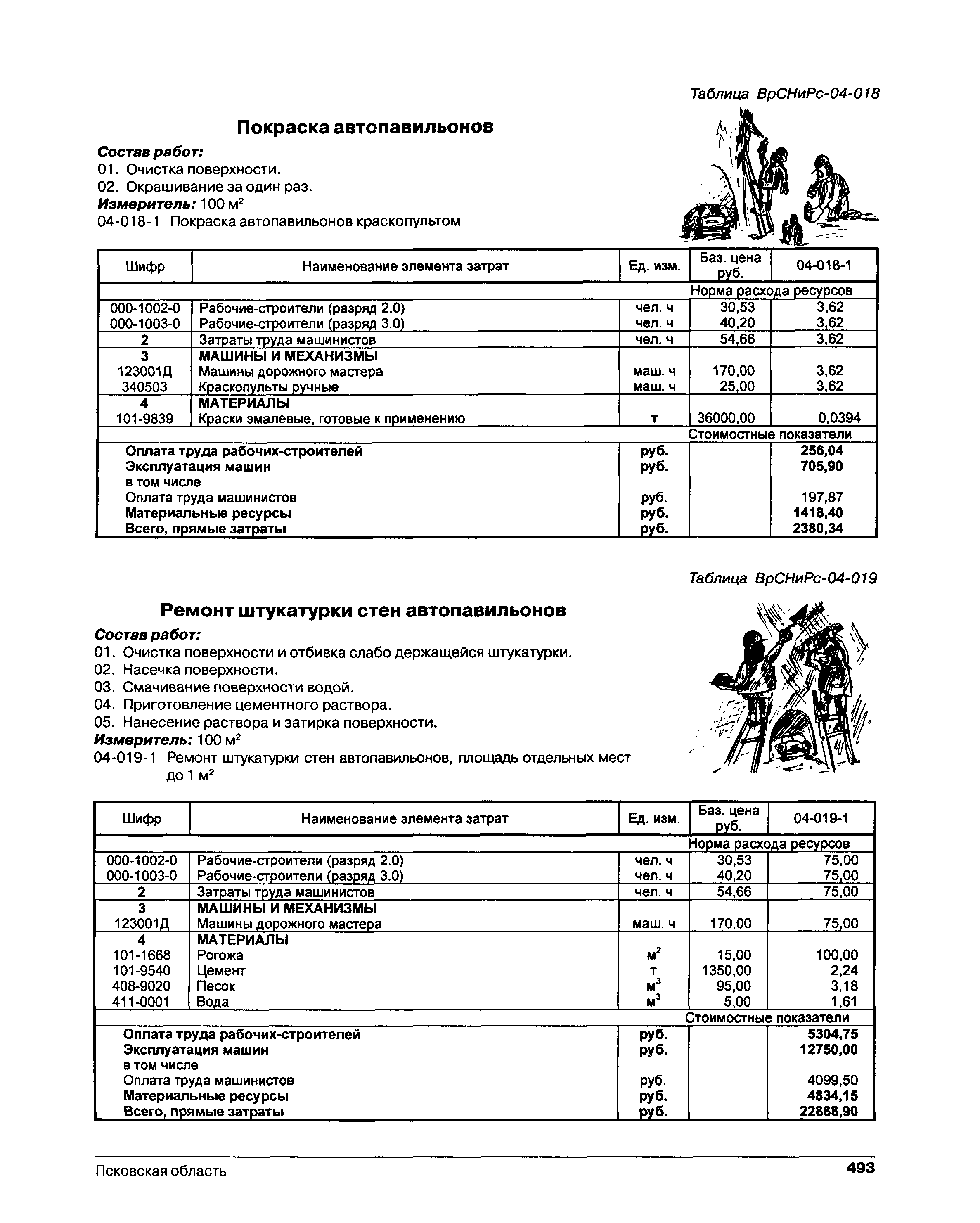 Таблица ВрСНиРс-04-018

Покраска автопавильонов

Состав работ:
01. Очистка поверхности.
02. Окрашивание за один раз.
Измеритель: 100 м$^2$
04-018-1 Покраска автопавильонов краскопультом

| Шифр | Наименование элемента затрат | Ед. изм. | Баз. цена руб. | 04-018-1 |
|---|---|---|---|---|
| | | | Норма расхода ресурсов | |
| 000-1002-0 | Рабочие-строители (разряд 2.0) | чел. ч | 30,53 | 3,62 |
| 000-1003-0 | Рабочие-строители (разряд 3.0) | чел. ч | 40,20 | 3,62 |
| 2 | Затраты труда машинистов | чел. ч | 54,66 | 3,62 |
| 3 | МАШИНЫ И МЕХАНИЗМЫ | | | |
| 123001Д | Машины дорожного мастера | маш. ч | 170,00 | 3,62 |
| 340503 | Краскопульты ручные | маш. ч | 25,00 | 3,62 |
| 4 | МАТЕРИАЛЫ | | | |
| 101-9839 | Краски эмалевые, готовые к применению | т | 36000,00 | 0,0394 |
| | | | Стоимостные показатели | |
| | Оплата труда рабочих-строителей | руб. | | 256,04 |
| | Эксплуатация машин | руб. | | 705,90 |
| | в том числе | | | |
| | Оплата труда машинистов | руб. | | 197,87 |
| | Материальные ресурсы | руб. | | 1418,40 |
| | Всего, прямые затраты | руб. | | 2380,34 |

Таблица ВрСНиРс-04-019

Ремонт штукатурки стен автопавильонов

Состав работ:
01. Очистка поверхности и отбивка слабо держащейся штукатурки.
02. Насечка поверхности.
03. Смачивание поверхности водой.
04. Приготовление цементного раствора.
05. Нанесение раствора и затирка поверхности.
Измеритель: 100 м$^2$
04-019-1 Ремонт штукатурки стен автопавильонов, площадь отдельных мест до 1 м$^2$

| Шифр | Наименование элемента затрат | Ед. изм. | Баз. цена руб. | 04-019-1 |
|---|---|---|---|---|
| | | | Норма расхода ресурсов | |
| 000-1002-0 | Рабочие-строители (разряд 2.0) | чел. ч | 30,53 | 75,00 |
| 000-1003-0 | Рабочие-строители (разряд 3.0) | чел. ч | 40,20 | 75,00 |
| 2 | Затраты труда машинистов | чел. ч | 54,66 | 75,00 |
| 3 | МАШИНЫ И МЕХАНИЗМЫ | | | |
| 123001Д | Машины дорожного мастера | маш. ч | 170,00 | 75,00 |
| 4 | МАТЕРИАЛЫ | | | |
| 101-1668 | Рогожа | м$^2$ | 15,00 | 100,00 |
| 101-9540 | Цемент | т | 1350,00 | 2,24 |
| 408-9020 | Песок | м$^3$ | 95,00 | 3,18 |
| 411-0001 | Вода | м$^3$ | 5,00 | 1,61 |
| | | | Стоимостные показатели | |
| | Оплата труда рабочих-строителей | руб. | | 5304,75 |
| | Эксплуатация машин | руб. | | 12750,00 |
| | в том числе | | | |
| | Оплата труда машинистов | руб. | | 4099,50 |
| | Материальные ресурсы | руб. | | 4834,15 |
| | Всего, прямые затраты | руб. | | 22888,90 |

Псковская область 493